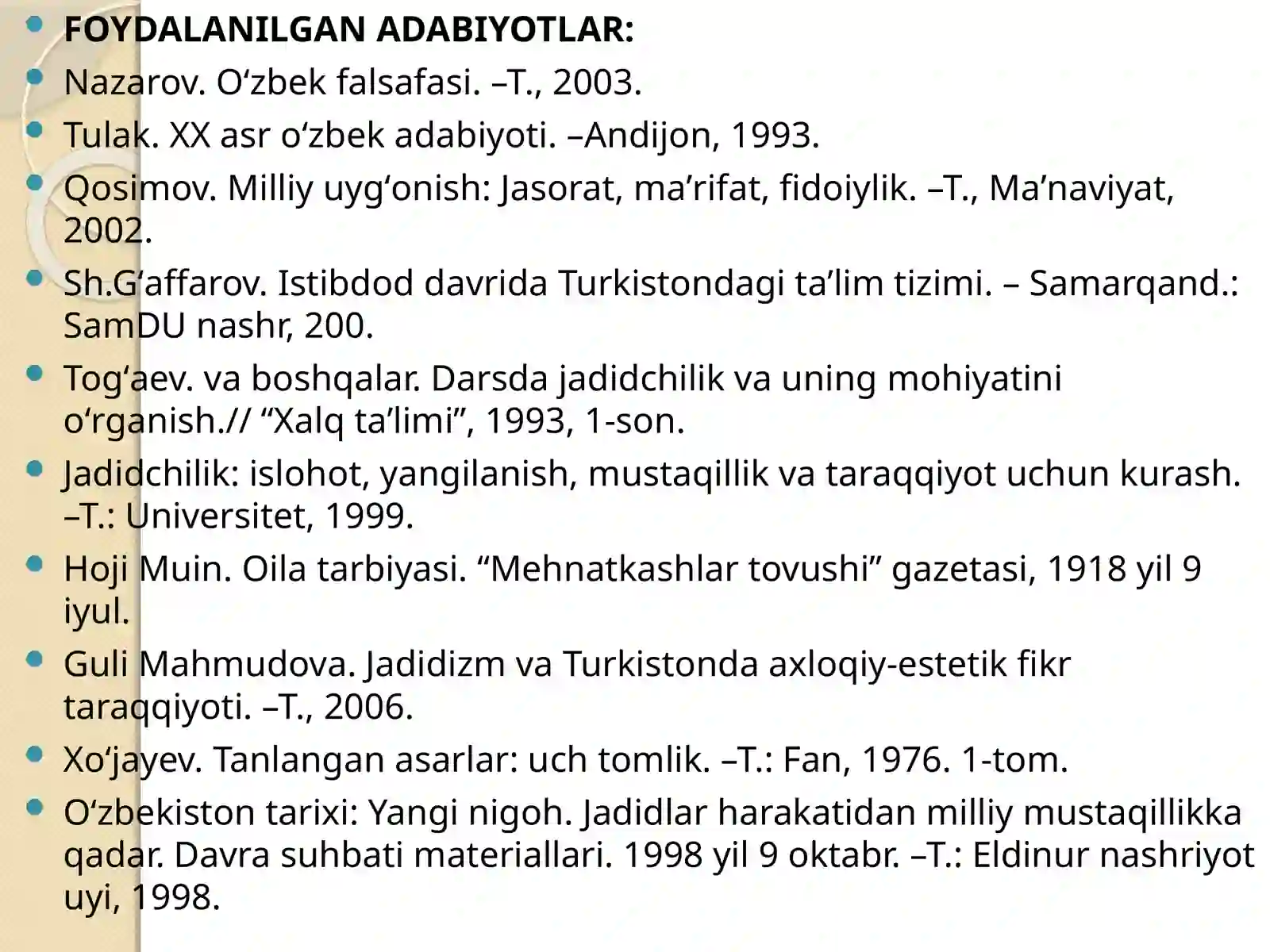 • FOYDALANILGAN ADABIYOTLAR:
• Nazarov. O'zbek falsafasi. –T., 2003.
• Tulak. XX asr o'zbek adabiyoti. –Andijon, 1993.
• Qosimov. Milliy uyg'onish: Jasorat, ma'rifat, fidoiylik. –T., Ma'naviyat, 2002.
• Sh.G'affarov. Istibdod davrida Turkistondagi ta'lim tizimi. – Samarqand.: SamDU nashr, 200.
• Tog'aev. va boshqalar. Darsda jadidchilik va uning mohiyatini o'rganish.// "Xalq ta'limi", 1993, 1-son.
• Jadidchilik: islohot, yangilanish, mustaqillik va taraqqiyot uchun kurash. –T.: Universitet, 1999.
• Hoji Muin. Oila tarbiyasi. "Mehnatkashlar tovushi" gazetasi, 1918 yil 9 iyul.
• Guli Mahmudova. Jadidizm va Turkistonda axloqiy-estetik fikr taraqqiyoti. –T., 2006.
• Xo'jayev. Tanlangan asarlar: uch tomlik. –T.: Fan, 1976. 1-tom.
• O'zbekiston tarixi: Yangi nigoh. Jadidlar harakatidan milliy mustaqillikka qadar. Davra suhbati materiallari. 1998 yil 9 oktabr. –T.: Eldinur nashriyot uyi, 1998.